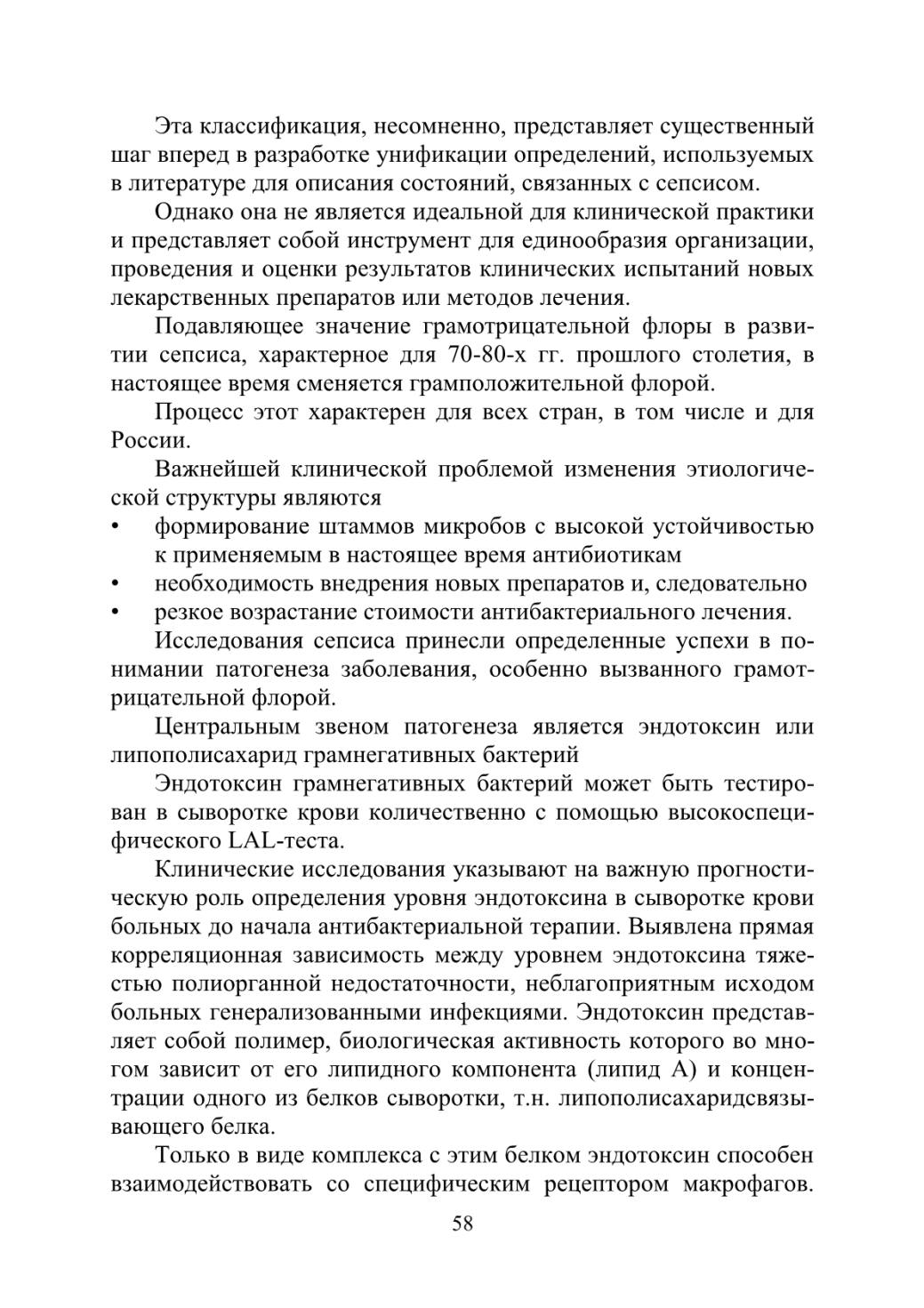 Эта классификация, несомненно, представляет существенный шаг вперед в разработке унификации определений, используемых в литературе для описания состояний, связанных с сепсисом.

Однако она не является идеальной для клинической практики и представляет собой инструмент для единообразия организации, проведения и оценки результатов клинических испытаний новых лекарственных препаратов или методов лечения.

Подавляющее значение грамотрицательной флоры в развитии сепсиса, характерное для 70-80-х гг. прошлого столетия, в настоящее время сменяется грамположительной флорой.

Процесс этот характерен для всех стран, в том числе и для России.

Важнейшей клинической проблемой изменения этиологической структуры являются

• формирование штаммов микробов с высокой устойчивостью к применяемым в настоящее время антибиотикам
• необходимость внедрения новых препаратов и, следовательно
• резкое возрастание стоимости антибактериального лечения.

Исследования сепсиса принесли определенные успехи в понимании патогенеза заболевания, особенно вызванного грамотрицательной флорой.

Центральным звеном патогенеза является эндотоксин или липополисахарид грамнегативных бактерий

Эндотоксин грамнегативных бактерий может быть тестирован в сыворотке крови количественно с помощью высокоспецифического LAL-теста.

Клинические исследования указывают на важную прогностическую роль определения уровня эндотоксина в сыворотке крови больных до начала антибактериальной терапии. Выявлена прямая корреляционная зависимость между уровнем эндотоксина тяжестью полиорганной недостаточности, неблагоприятным исходом больных генерализованными инфекциями. Эндотоксин представляет собой полимер, биологическая активность которого во многом зависит от его липидного компонента (липид А) и концентрации одного из белков сыворотки, т.н. липополисахаридсвязывающего белка.

Только в виде комплекса с этим белком эндотоксин способен взаимодействовать со специфическим рецептором макрофагов.

58